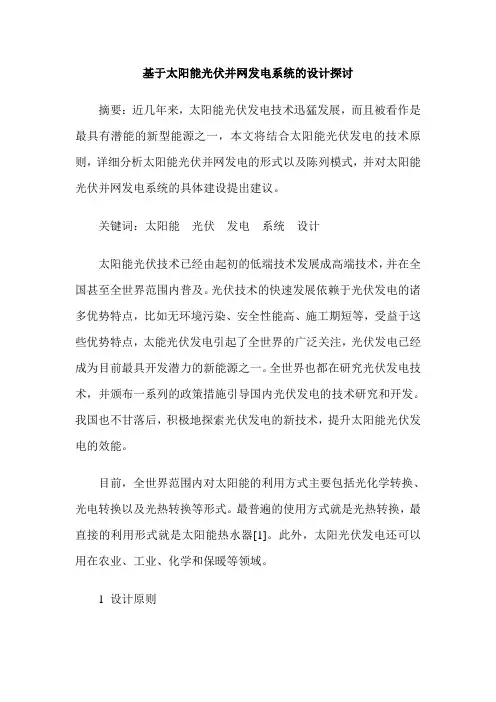 基于太阳能光伏并网发电系统的设计探讨

摘要：近几年来，太阳能光伏发电技术迅猛发展，而且被看作是最具有潜能的新型能源之一，本文将结合太阳能光伏发电的技术原则，详细分析太阳能光伏并网发电的形式以及陈列模式，并对太阳能光伏并网发电系统的具体建设提出建议。

关键词：太阳能　光伏　发电　系统　设计

太阳能光伏技术已经由起初的低端技术发展成高端技术，并在全国甚至全世界范围内普及。光伏技术的快速发展依赖于光伏发电的诸多优势特点，比如无环境污染、安全性能高、施工期短等，受益于这些优势特点，太能光伏发电引起了全世界的广泛关注，光伏发电已经成为目前最具开发潜力的新能源之一。全世界也都在研究光伏发电技术，并颁布一系列的政策措施引导国内光伏发电的技术研究和开发。我国也不甘落后，积极地探索光伏发电的新技术，提升太阳能光伏发电的效能。

目前，全世界范围内对太阳能的利用方式主要包括光化学转换、光电转换以及光热转换等形式。最普遍的使用方式就是光热转换，最直接的利用形式就是太阳能热水器[1]。此外，太阳光伏发电还可以用在农业、工业、化学和保暖等领域。

1 设计原则